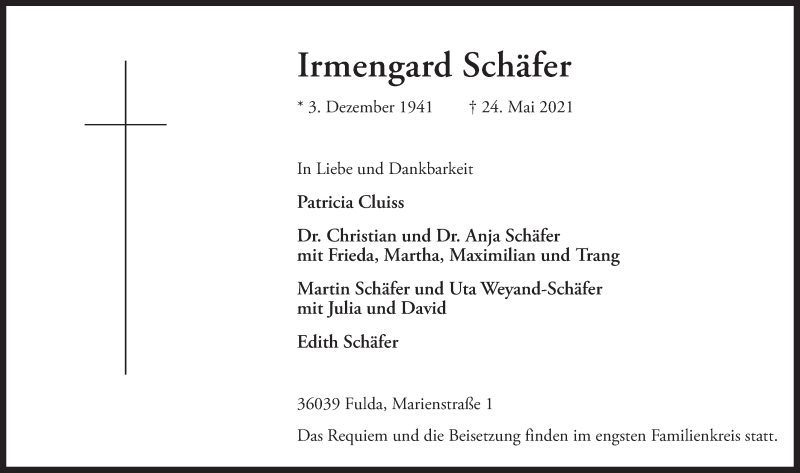 Irmengard Schäfer

* 3. Dezember 1941 † 24. Mai 2021

In Liebe und Dankbarkeit

Patricia Cluiss

Dr. Christian und Dr. Anja Schäfer
mit Frieda, Martha, Maximilian und Trang

Martin Schäfer und Uta Weyand-Schäfer
mit Julia und David

Edith Schäfer

36039 Fulda, Marienstraße 1

Das Requiem und die Beisetzung finden im engsten Familienkreis statt.